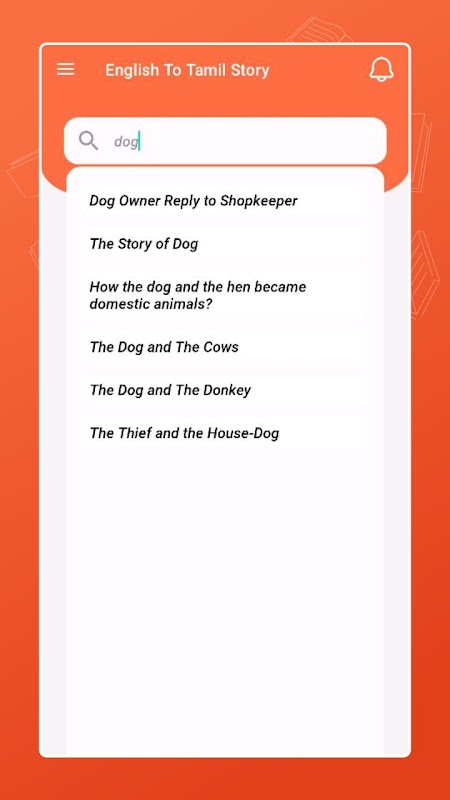 English To Tamil Story

dog

Dog Owner Reply to Shopkeeper

The Story of Dog

How the dog and the hen became domestic animals?

The Dog and The Cows

The Dog and The Donkey

The Thief and the House-Dog